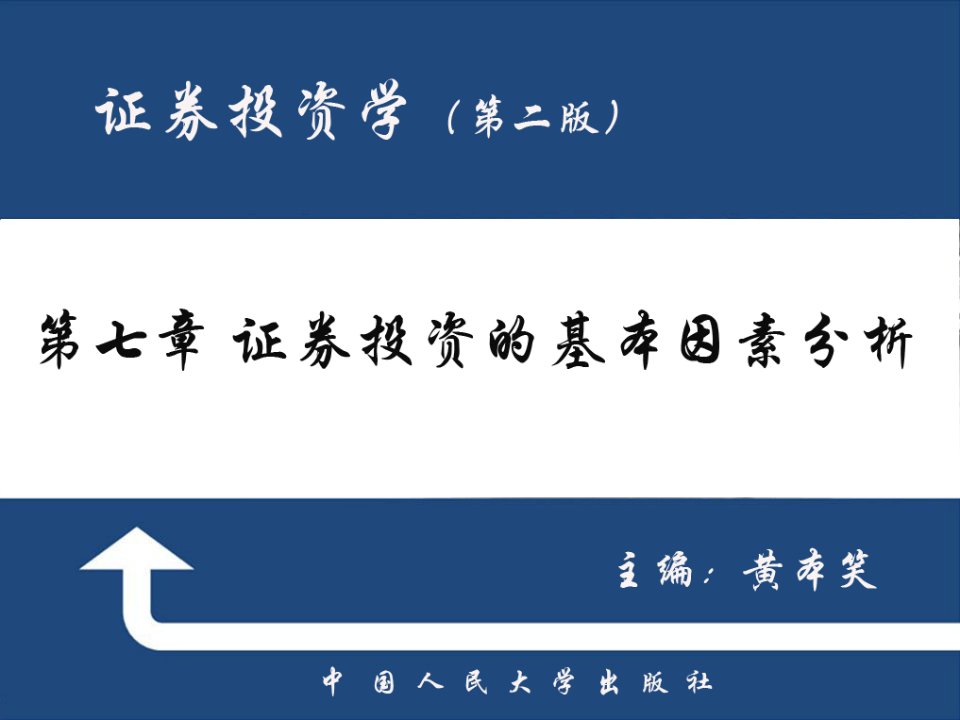 证券投资学（第二版）

第七章 证券投资的基本因素分析

主编：黄本笑

中国人民大学出版社